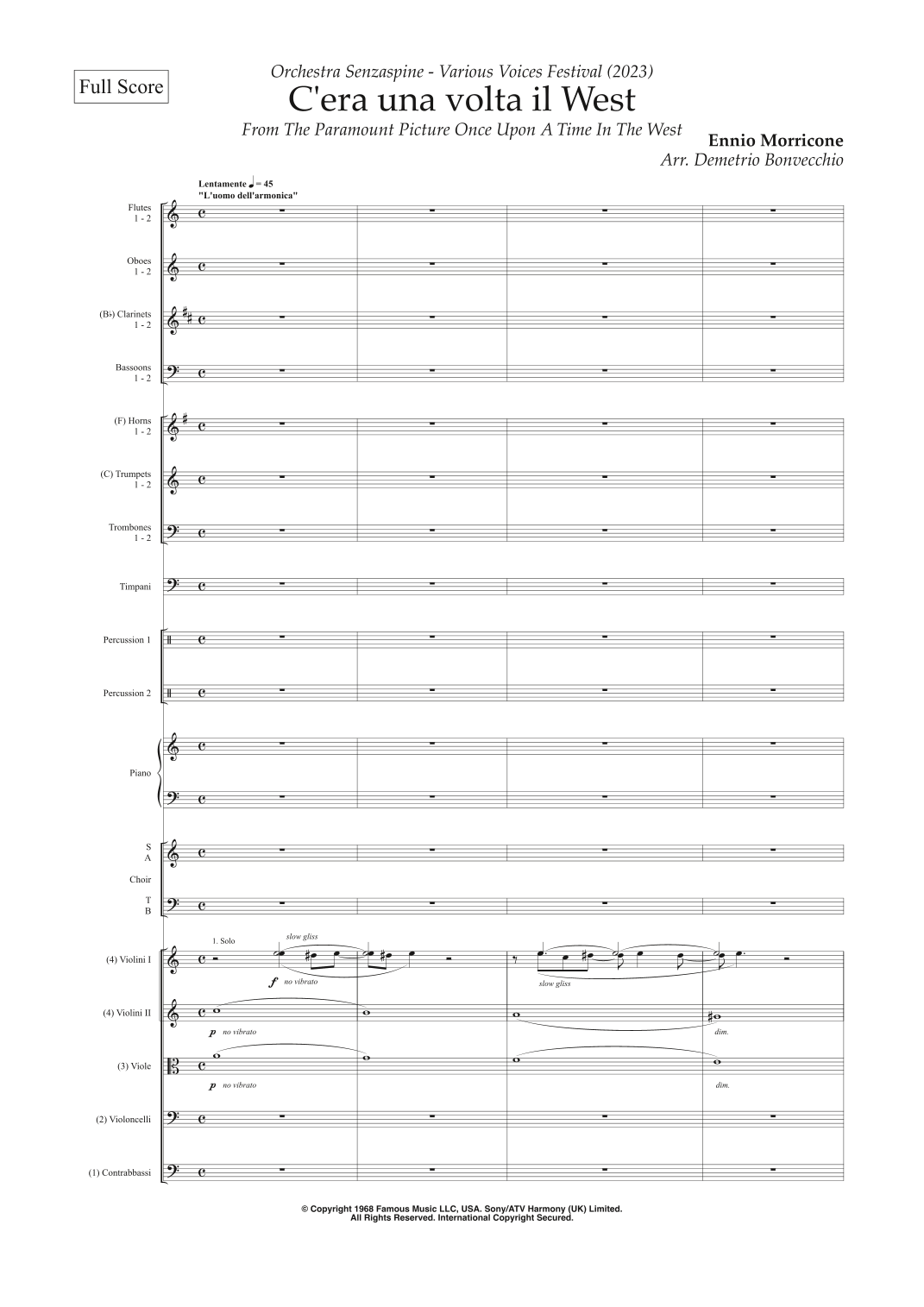 Full Score

Orchestra Senzaspine - Various Voices Festival (2023)

C'era una volta il West

From The Paramount Picture Once Upon A Time In The West

Ennio Morricone

Arr. Demetrio Bonvecchio

Lentamente ♩ = 45
"L'uomo dell'armonica"

Flutes
1 - 2

Oboes
1 - 2

(B♭) Clarinets
1 - 2

Bassoons
1 - 2

(F) Horns
1 - 2

(C) Trumpets
1 - 2

Trombones
1 - 2

Timpani

Percussion 1

Percussion 2

Piano

S
A

Choir

T
B

(4) Violini I

1. Solo

slow gliss

f no vibrato

slow gliss

(4) Violini II

p no vibrato

dim.

(3) Viole

p no vibrato

dim.

(2) Violoncelli

(1) Contrabbassi

© Copyright 1968 Famous Music LLC, USA. Sony/ATV Harmony (UK) Limited.
All Rights Reserved. International Copyright Secured.